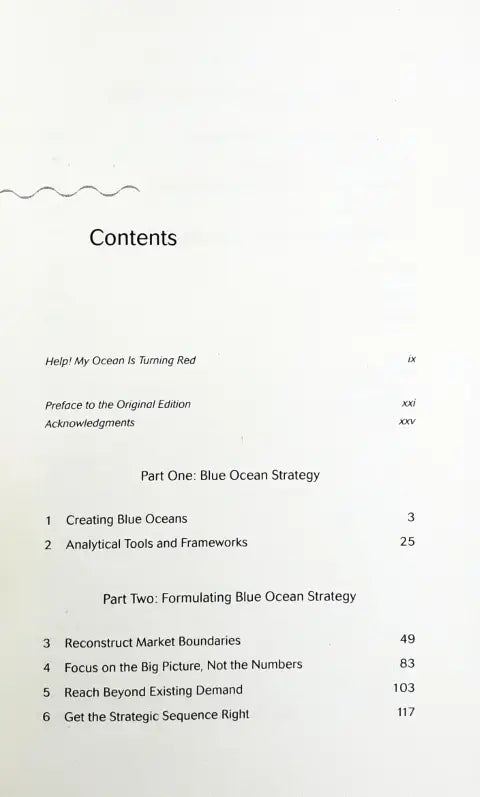 Contents

Help! My Ocean Is Turning Red ix

Preface to the Original Edition xxi
Acknowledgments xxv

Part One: Blue Ocean Strategy

1 Creating Blue Oceans 3
2 Analytical Tools and Frameworks 25

Part Two: Formulating Blue Ocean Strategy

3 Reconstruct Market Boundaries 49
4 Focus on the Big Picture, Not the Numbers 83
5 Reach Beyond Existing Demand 103
6 Get the Strategic Sequence Right 117